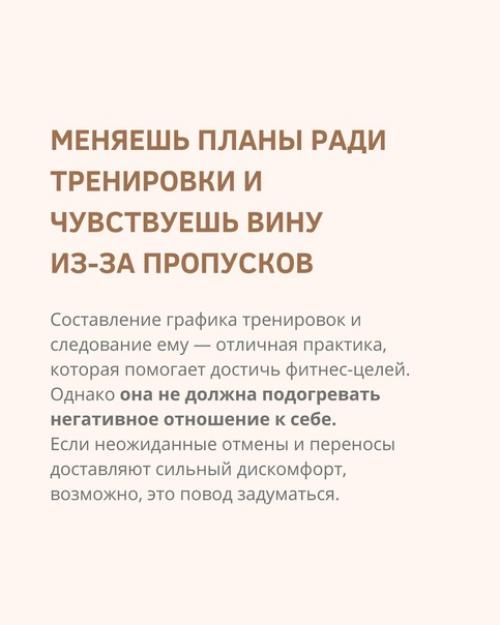 МЕНЯЕШЬ ПЛАНЫ РАДИ ТРЕНИРОВКИ И ЧУВСТВУЕШЬ ВИНУ ИЗ-ЗА ПРОПУСКОВ

Составление графика тренировок и следование ему — отличная практика, которая помогает достичь фитнес-целей. Однако она не должна подогревать негативное отношение к себе. Если неожиданные отмены и переносы доставляют сильный дискомфорт, возможно, это повод задуматься.